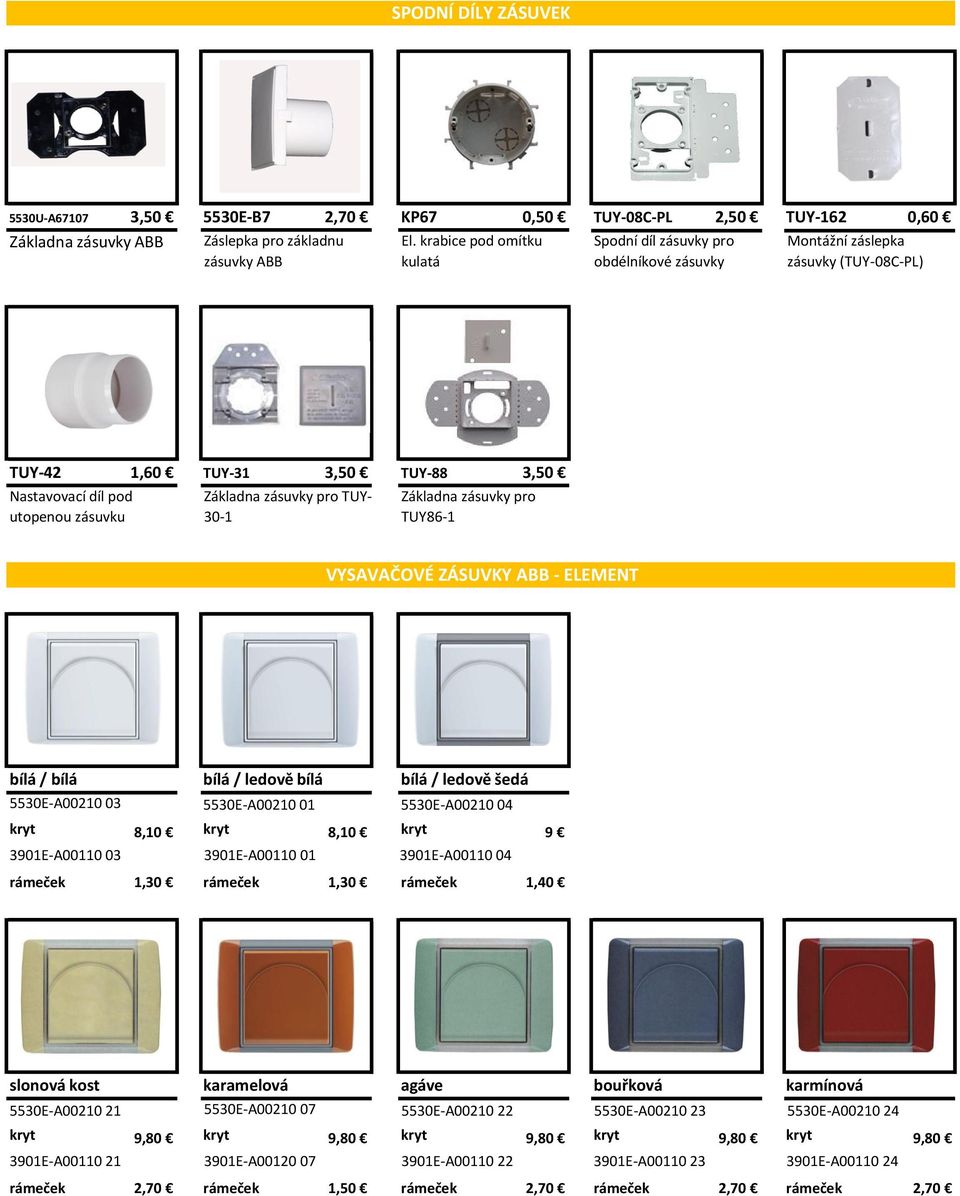 SPODNÍ DÍLY ZÁSUVEK

5530U-A67107 3,50 €
Základna zásuvky ABB

5530E-B7 2,70 €
Záslepka pro základnu zásuvky ABB

KP67 0,50 €
El. krabice pod omítku kulatá

TUY-08C-PL 2,50 €
Spodní díl zásuvky pro obdélníkové zásuvky

TUY-162 0,60 €
Montážní záslepka zásuvky (TUY-08C-PL)

TUY-42 1,60 €
Nastavovací díl pod utopenou zásuvku

TUY-31 3,50 €
Základna zásuvky pro TUY-30-1

TUY-88 3,50 €
Základna zásuvky pro TUY86-1

VYSAVAČOVÉ ZÁSUVKY ABB - ELEMENT

bílá / bílá
5530E-A00210 03
kryt 8,10 €
3901E-A00110 03
rámeček 1,30 €

bílá / ledově bílá
5530E-A00210 01
kryt 8,10 €
3901E-A00110 01
rámeček 1,30 €

bílá / ledově šedá
5530E-A00210 04
kryt 9 €
3901E-A00110 04
rámeček 1,40 €

slonová kost
5530E-A00210 21
kryt 9,80 €
3901E-A00110 21
rámeček 2,70 €

karamelová
5530E-A00210 07
kryt 9,80 €
3901E-A00120 07
rámeček 1,50 €

agáve
5530E-A00210 22
kryt 9,80 €
3901E-A00110 22
rámeček 2,70 €

bouřková
5530E-A00210 23
kryt 9,80 €
3901E-A00110 23
rámeček 2,70 €

karmínová
5530E-A00210 24
kryt 9,80 €
3901E-A00110 24
rámeček 2,70 €